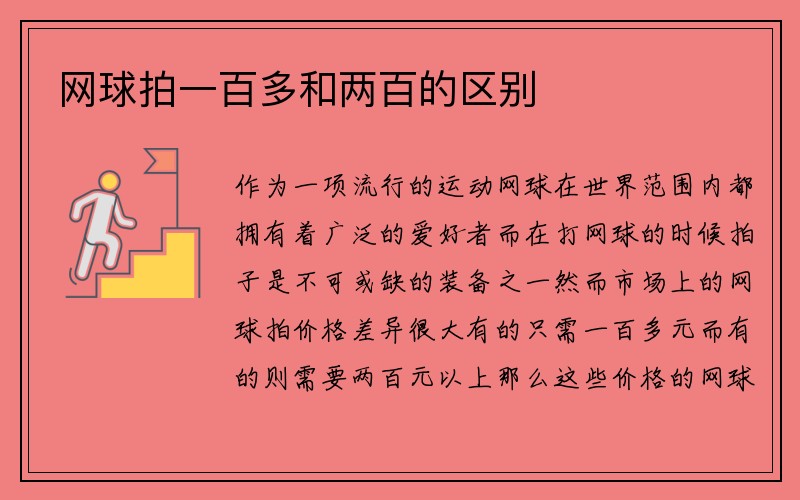 网球拍一百多和两百的区别

作为一项流行的运动网球在世界范围内都拥有着广泛的爱好者而在打网球的时候拍子是不可或缺的装备之一然而市场上的网球拍价格差异很大有的只需一百多元而有的则需要两百元以上那么这些价格的网球